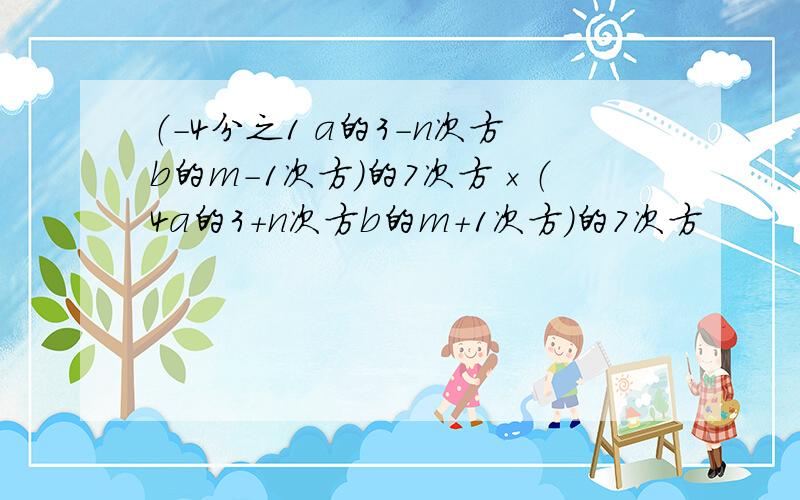 (-4分之1 a的3-n次方b的m-1次方)的7次方 × (4a的3+n次方b的m+1次方)的7次方